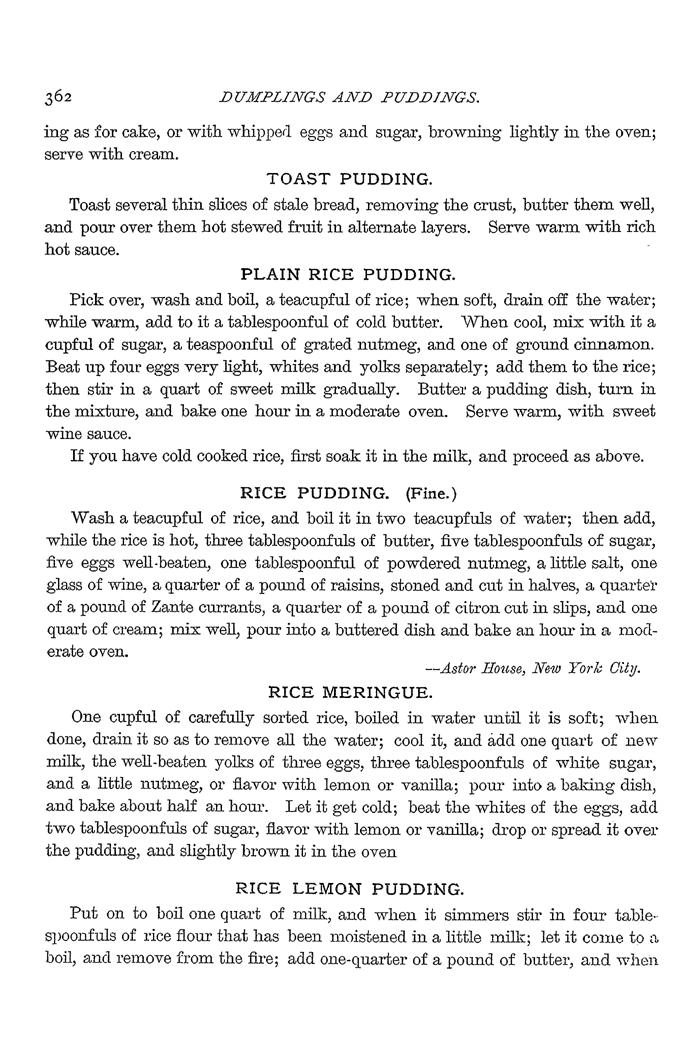 362 DUMPLINGS AND PUDDINGS.

ing as for cake, or with whipped eggs and sugar, browning lightly in the oven; serve with cream.

TOAST PUDDING.

Toast several thin slices of stale bread, removing the crust, butter them well, and pour over them hot stewed fruit in alternate layers. Serve warm with rich hot sauce.

PLAIN RICE PUDDING.

Pick over, wash and boil, a teacupful of rice; when soft, drain off the water; while warm, add to it a tablespoonful of cold butter. When cool, mix with it a cupful of sugar, a teaspoonful of grated nutmeg, and one of ground cinnamon. Beat up four eggs very light, whites and yolks separately; add them to the rice; then stir in a quart of sweet milk gradually. Butter a pudding dish, turn in the mixture, and bake one hour in a moderate oven. Serve warm, with sweet wine sauce.

If you have cold cooked rice, first soak it in the milk, and proceed as above.

RICE PUDDING. (Fine.)

Wash a teacupful of rice, and boil it in two teacupfuls of water; then add, while the rice is hot, three tablespoonfuls of butter, five tablespoonfuls of sugar, five eggs well-beaten, one tablespoonful of powdered nutmeg, a little salt, one glass of wine, a quarter of a pound of raisins, stoned and cut in halves, a quarter of a pound of Zante currants, a quarter of a pound of citron cut in slips, and one quart of cream; mix well, pour into a buttered dish and bake an hour in a moderate oven.

—Astor House, New York City.

RICE MERINGUE.

One cupful of carefully sorted rice, boiled in water until it is soft; when done, drain it so as to remove all the water; cool it, and add one quart of new milk, the well-beaten yolks of three eggs, three tablespoonfuls of white sugar, and a little nutmeg, or flavor with lemon or vanilla; pour into a baking dish, and bake about half an hour. Let it get cold; beat the whites of the eggs, add two tablespoonfuls of sugar, flavor with lemon or vanilla; drop or spread it over the pudding, and slightly brown it in the oven

RICE LEMON PUDDING.

Put on to boil one quart of milk, and when it simmers stir in four tablespoonfuls of rice flour that has been moistened in a little milk; let it come to a boil, and remove from the fire; add one-quarter of a pound of butter, and when